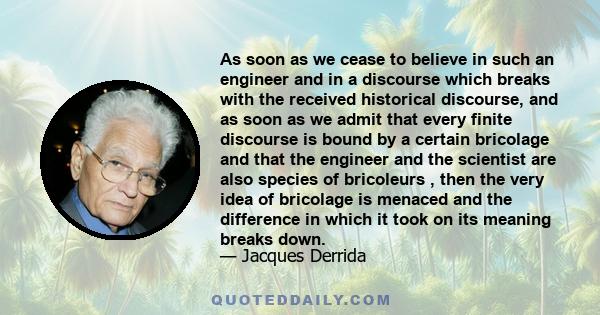 As soon as we cease to believe in such an engineer and in a discourse which breaks with the received historical discourse, and as soon as we admit that every finite discourse is bound by a certain bricolage and that the engineer and the scientist are also species of bricoleurs , then the very idea of bricolage is menaced and the difference in which it took on its meaning breaks down.
— Jacques Derrida

QUOTEDDAILY.COM